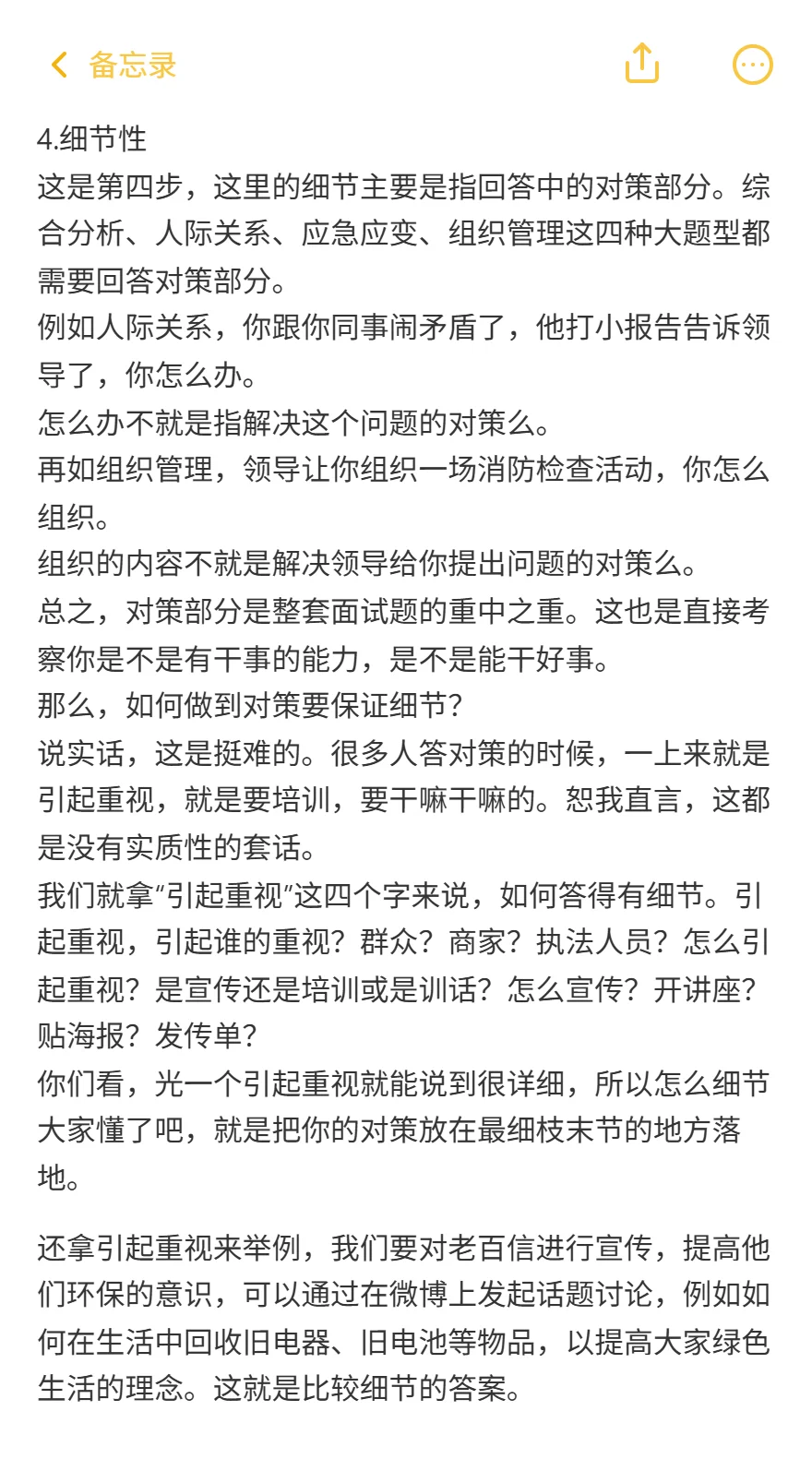 备忘录

4.细节性
这是第四步，这里的细节主要是指回答中的对策部分。综合分析、人际关系、应急应变、组织管理这四种大题型都需要回答对策部分。
例如人际关系，你跟你同事闹矛盾了，他打小报告告诉领导了，你怎么办。
怎么办不就是指解决这个问题的对策么。
再如组织管理，领导让你组织一场消防检查活动，你怎么组织。
组织的内容不就是解决领导给你提出问题的对策么。
总之，对策部分是整套面试题的重中之重。这也是直接考察你是不是有干事的能力，是不是能干好事。
那么，如何做到对策要保证细节?
说实话，这是挺难的。很多人答对策的时候，一上来就是引起重视，就是要培训，要干嘛干嘛的。恕我直言，这都是没有实质性的套话。
我们就拿“引起重视”这四个字来说，如何答得有细节。引起重视，引起谁的重视？群众？商家？执法人员？怎么引起重视？是宣传还是培训或是训话？怎么宣传？开讲座？贴海报？发传单?
你们看，光一个引起重视就能说到很详细，所以怎么细节大家懂了吧，就是把你的对策放在最细枝末节的地方落地。

还拿引起重视来举例，我们要对老百信进行宣传，提高他们环保的意识，可以通过在微博上发起话题讨论，例如如何在生活中回收旧电器、旧电池等物品，以提高大家绿色生活的理念。这就是比较细节的答案。